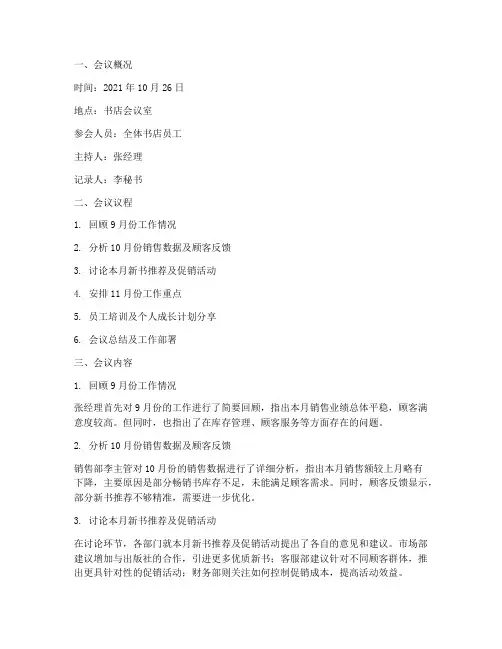 一、会议概况

时间：2021 年 10 月 26 日

地点：书店会议室

参会人员：全体书店员工

主持人：张经理

记录人：李秘书

二、会议议程

1. 回顾 9 月份工作情况

2. 分析 10 月份销售数据及顾客反馈

3. 讨论本月新书推荐及促销活动

4. 安排 11 月份工作重点

5. 员工培训及个人成长计划分享

6. 会议总结及工作部署

三、会议内容

1. 回顾 9 月份工作情况

张经理首先对 9 月份的工作进行了简要回顾，指出本月销售业绩总体平稳，顾客满意度较高。但同时，也指出了在库存管理、顾客服务等方面存在的问题。

2. 分析 10 月份销售数据及顾客反馈

销售部李主管对 10 月份的销售数据进行了详细分析，指出本月销售额较上月略有下降，主要原因是部分畅销书库存不足，未能满足顾客需求。同时，顾客反馈显示，部分新书推荐不够精准，需要进一步优化。

3. 讨论本月新书推荐及促销活动

在讨论环节，各部门就本月新书推荐及促销活动提出了各自的意见和建议。市场部建议增加与出版社的合作，引进更多优质新书；客服部建议针对不同顾客群体，推出更具针对性的促销活动；财务部则关注如何控制促销成本，提高活动效益。